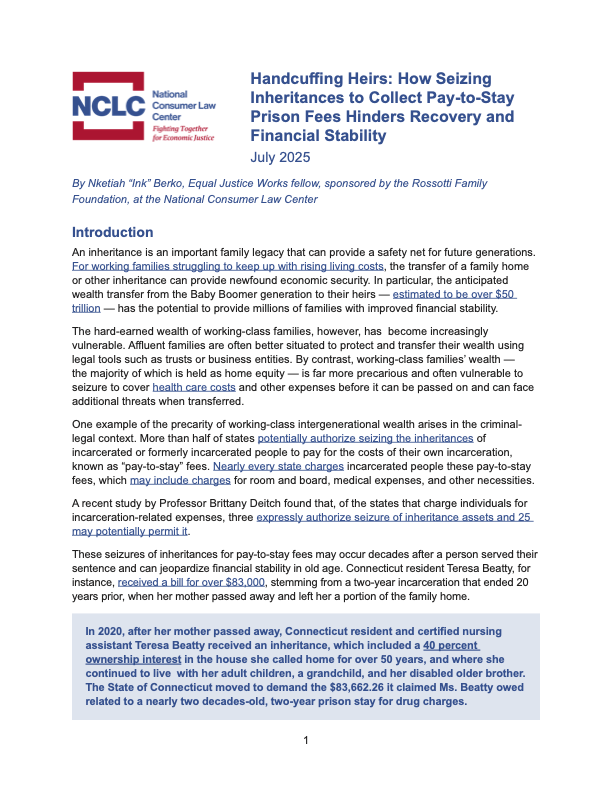 NCLC National Consumer Law Center Fighting Together for Economic Justice

Handcuffing Heirs: How Seizing Inheritances to Collect Pay-to-Stay Prison Fees Hinders Recovery and Financial Stability
July 2025

By Nketiah "Ink" Berko, Equal Justice Works fellow, sponsored by the Rossotti Family Foundation, at the National Consumer Law Center

Introduction

An inheritance is an important family legacy that can provide a safety net for future generations. For working families struggling to keep up with rising living costs, the transfer of a family home or other inheritance can provide newfound economic security. In particular, the anticipated wealth transfer from the Baby Boomer generation to their heirs — estimated to be over $50 trillion — has the potential to provide millions of families with improved financial stability.

The hard-earned wealth of working-class families, however, has become increasingly vulnerable. Affluent families are often better situated to protect and transfer their wealth using legal tools such as trusts or business entities. By contrast, working-class families' wealth — the majority of which is held as home equity — is far more precarious and often vulnerable to seizure to cover health care costs and other expenses before it can be passed on and can face additional threats when transferred.

One example of the precarity of working-class intergenerational wealth arises in the criminal-legal context. More than half of states potentially authorize seizing the inheritances of incarcerated or formerly incarcerated people to pay for the costs of their own incarceration, known as "pay-to-stay" fees. Nearly every state charges incarcerated people these pay-to-stay fees, which may include charges for room and board, medical expenses, and other necessities.

A recent study by Professor Brittany Deitch found that, of the states that charge individuals for incarceration-related expenses, three expressly authorize seizure of inheritance assets and 25 may potentially permit it.

These seizures of inheritances for pay-to-stay fees may occur decades after a person served their sentence and can jeopardize financial stability in old age. Connecticut resident Teresa Beatty, for instance, received a bill for over $83,000, stemming from a two-year incarceration that ended 20 years prior, when her mother passed away and left her a portion of the family home.

In 2020, after her mother passed away, Connecticut resident and certified nursing assistant Teresa Beatty received an inheritance, which included a 40 percent ownership interest in the house she called home for over 50 years, and where she continued to live with her adult children, a grandchild, and her disabled older brother. The State of Connecticut moved to demand the $83,662.26 it claimed Ms. Beatty owed related to a nearly two decades-old, two-year prison stay for drug charges.

1